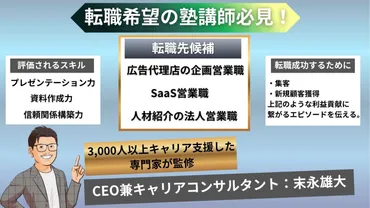 転職希望の塾講師必見！

評価されるスキル

プレゼンテーション力
資料作成力
信頼関係構築力

転職先候補

広告代理店の企画営業職
SaaS営業職
人材紹介の法人営業職

転職成功するために

・集客
・新規顧客獲得
上記のような利益貢献に繋がるエピソードを伝える。

3,000人以上キャリア支援した専門家が監修

CEO兼キャリアコンサルタント：末永雄大